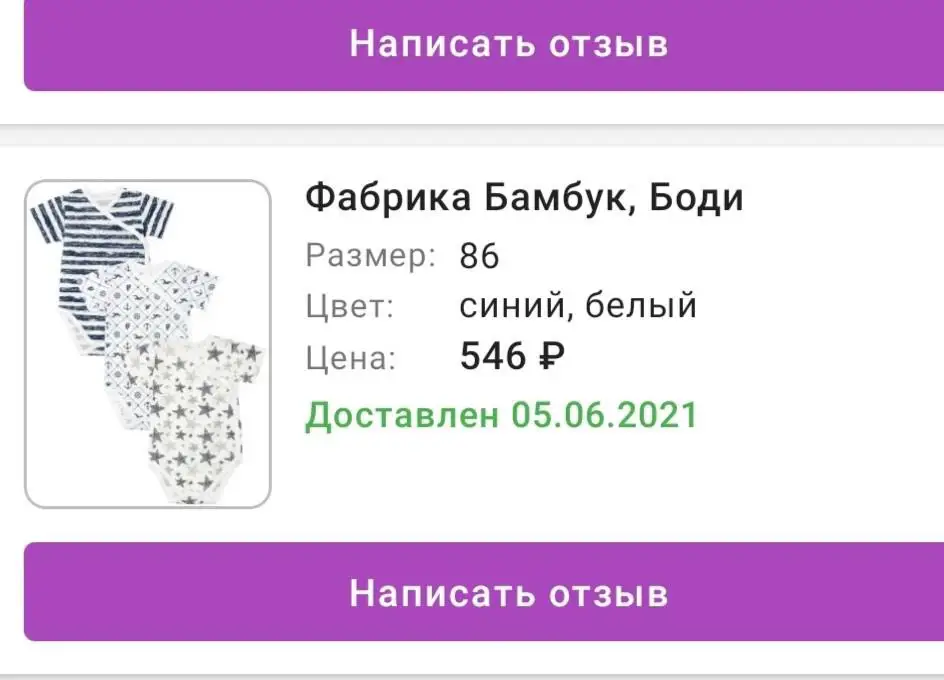 Написать отзыв

Фабрика Бамбук, Боди

Размер: 86

Цвет: синий, белый

Цена: 546 ₽

Доставлен 05.06.2021

Написать отзыв